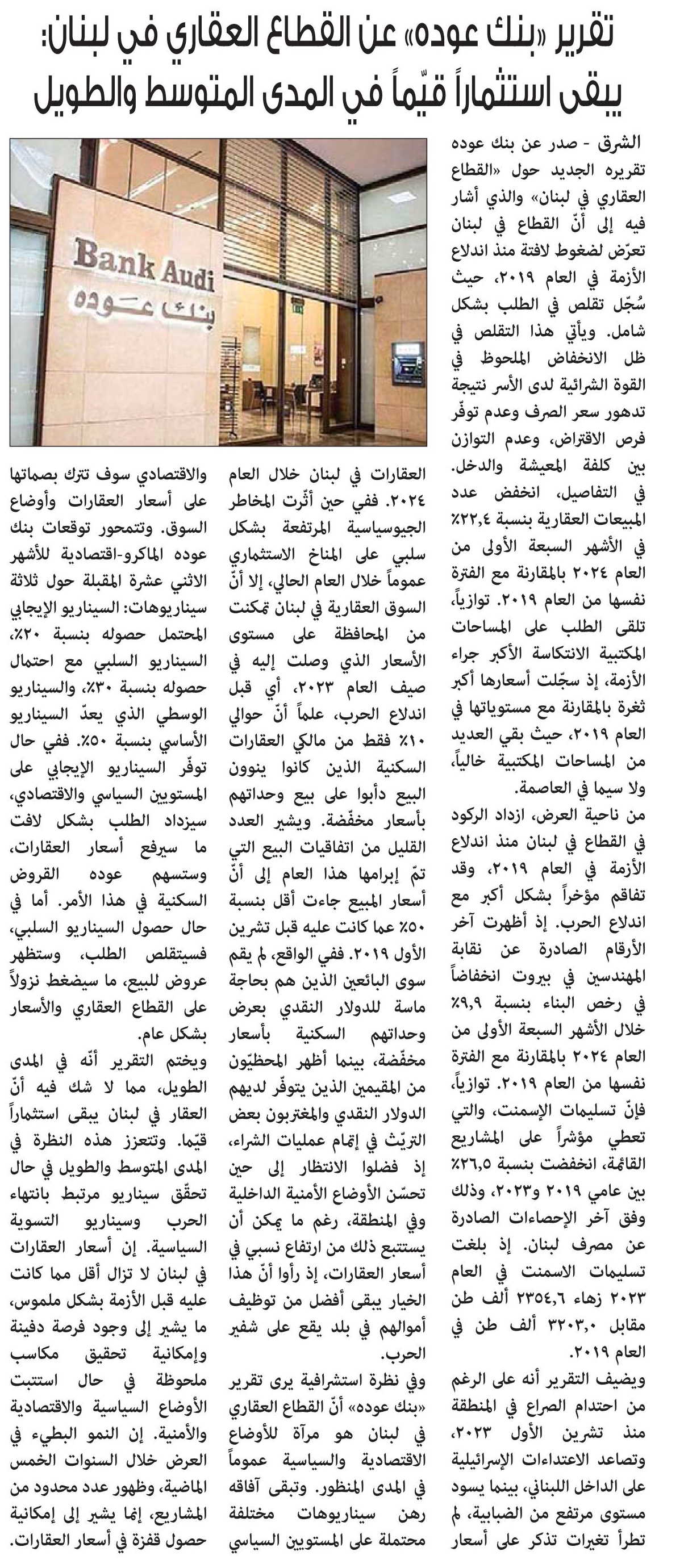 تقرير «بنك عوده» عن القطاع العقاري في لبنان:
يبقى استثماراً قيّماً في المدى المتوسط والطويل

Bank Audi
بنك عوده

الشرق - صدر عن بنك عوده تقريره الجديد حول «القطاع العقاري في لبنان» والذي أشار فيه إلى أنّ القطاع في لبنان تعرّض لضغوط لافتة منذ اندلاع الأزمة في العام ٢٠١٩، حيث سُجّل تقلص في الطلب بشكل شامل. ويأتي هذا التقلص في ظل الانخفاض الملحوظ في القوة الشرائية لدى الأسر نتيجة تدهور سعر الصرف وعدم توفّر فرص الاقتراض، وعدم التوازن بين كلفة المعيشة والدخل.

في التفاصيل، انخفض عدد المبيعات العقارية بنسبة ٢٢,٤٪ في الأشهر السبعة الأولى من العام ٢٠٢٤ بالمقارنة مع الفترة نفسها من العام ٢٠١٩. توازياً، تلقى الطلب على المساحات المكتبية الانتكاسة الأكبر جراء الأزمة، إذ سجّلت أسعارها أكبر ثغرة بالمقارنة مع مستوياتها في العام ٢٠١٩، حيث بقي العديد من المساحات المكتبية خالياً، ولا سيما في العاصمة.

من ناحية العرض، ازداد الركود في القطاع في لبنان منذ اندلاع الأزمة في العام ٢٠١٩، وقد تفاقم مؤخراً بشكل أكبر مع اندلاع الحرب. إذ أظهرت آخر الأرقام الصادرة عن نقابة المهندسين في بيروت انخفاضاً في رخص البناء بنسبة ٩,٩٪ خلال الأشهر السبعة الأولى من العام ٢٠٢٤ بالمقارنة مع الفترة نفسها من العام ٢٠١٩. توازياً، فإنّ تسليمات الإسمنت، والتي تعطي مؤشراً على المشاريع القائمة، انخفضت بنسبة ٢٦,٥٪ بين عامي ٢٠١٩ و٢٠٢٣، وذلك وفق آخر الإحصاءات الصادرة عن مصرف لبنان. إذ بلغت تسليمات الاسمنت في العام ٢٠٢٣ زهاء ٢٣٥٤,٦ ألف طن مقابل ٣٢٠٣,٠ ألف طن في العام ٢٠١٩.

ويضيف التقرير أنه على الرغم من احتدام الصراع في المنطقة منذ تشرين الأول ٢٠٢٣، وتصاعد الاعتداءات الإسرائيلية على الداخل اللبناني، بينما يسود مستوى مرتفع من الضبابية، لم تطرأ تغيرات تذكر على أسعار العقارات في لبنان خلال العام ٢٠٢٤. ففي حين أثّرت المخاطر الجيوسياسية المرتفعة بشكل سلبي على المناخ الاستثماري عموماً خلال العام الحالي، إلا أنّ السوق العقارية في لبنان تمكنت من المحافظة على مستوى الأسعار الذي وصلت إليه في صيف العام ٢٠٢٣، أي قبل اندلاع الحرب، علماً أنّ حوالي ١٠٪ فقط من مالكي العقارات السكنية الذين كانوا ينوون البيع دأبوا على بيع وحداتهم بأسعار مخفّضة. ويشير العدد القليل من اتفاقيات البيع التي تمّ إبرامها هذا العام إلى أنّ أسعار المبيع جاءت أقل بنسبة ٥٠٪ عما كانت عليه قبل تشرين الأول ٢٠١٩. ففي الواقع، لم يقم سوى البائعين الذين هم بحاجة ماسة للدولار النقدي بعرض وحداتهم السكنية بأسعار مخفّضة، بينما أظهر المحظيّون من المقيمين الذين يتوفّر لديهم الدولار النقدي والمغتربون بعض التريّث في إتمام عمليات الشراء، إذ فضلوا الانتظار إلى حين تحسّن الأوضاع الأمنية الداخلية وفي المنطقة، رغم ما يمكن أن يستتبع ذلك من ارتفاع نسبي في أسعار العقارات، إذ رأوا أنّ هذا الخيار يبقى أفضل من توظيف أموالهم في بلد يقع على شفير الحرب.

وفي نظرة استشرافية يرى تقرير «بنك عوده» أنّ القطاع العقاري في لبنان هو مرآة للأوضاع الاقتصادية والسياسية عموماً في المدى المنظور. وتبقى آفاقه رهن سيناريوهات مختلفة محتملة على المستويين السياسي والاقتصادي سوف تترك بصماتها على أسعار العقارات وأوضاع السوق. وتتمحور توقعات بنك عوده الماكرو-اقتصادية للأشهر الاثني عشرة المقبلة حول ثلاثة سيناريوهات: السيناريو الإيجابي المحتمل حصوله بنسبة ٢٠٪، السيناريو السلبي مع احتمال حصوله بنسبة ٣٠٪، والسيناريو الوسطي الذي يعدّ السيناريو الأساسي بنسبة ٥٠٪. ففي حال توفّر السيناريو الإيجابي على المستويين السياسي والاقتصادي، سيزداد الطلب بشكل لافت ما سيرفع أسعار العقارات، وستسهم عوده القروض السكنية في هذا الأمر. أما في حال حصول السيناريو السلبي، فسيتقلص الطلب، وستظهر عروض للبيع، ما سيضغط نزولاً على القطاع العقاري والأسعار بشكل عام.

ويختم التقرير أنّه في المدى الطويل، مما لا شك فيه أنّ العقار في لبنان يبقى استثماراً قيّما. وتتعزز هذه النظرة في المدى المتوسط والطويل في حال تحقّق سيناريو مرتبط بانتهاء الحرب وسيناريو التسوية السياسية. إن أسعار العقارات في لبنان لا تزال أقل مما كانت عليه قبل الأزمة بشكل ملموس، ما يشير إلى وجود فرصة دفينة وإمكانية تحقيق مكاسب ملحوظة في حال استتبت الأوضاع السياسية والاقتصادية والأمنية. إن النمو البطيء في العرض خلال السنوات الخمس الماضية، وظهور عدد محدود من المشاريع، إنما يشير إلى إمكانية حصول قفزة في أسعار العقارات.